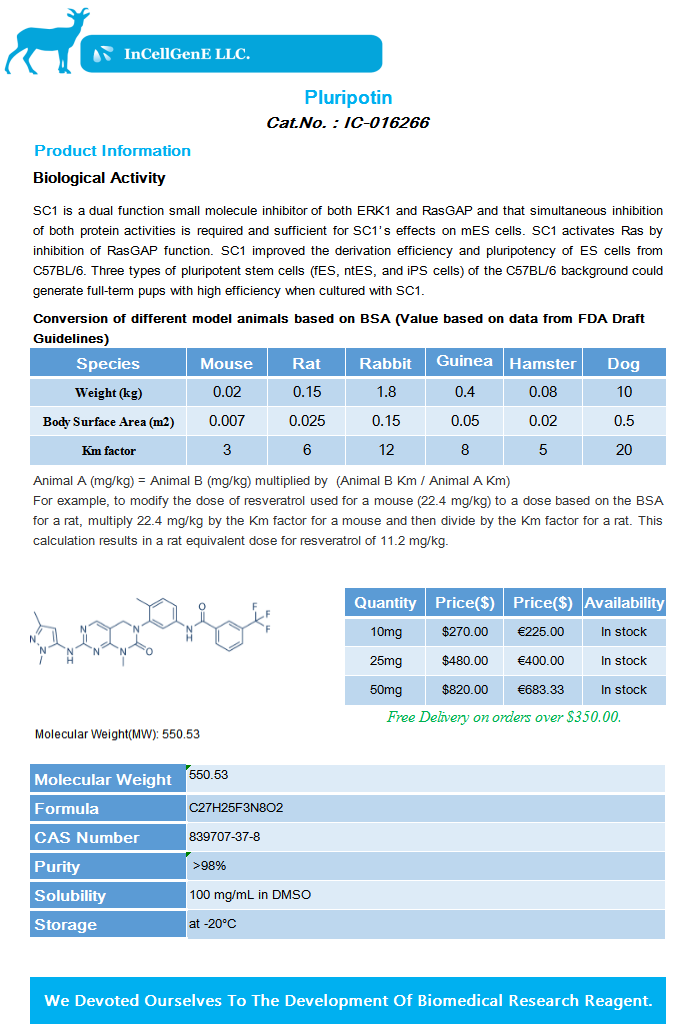 InCellGenE LLC.

Pluripotin
Cat.No. : IC-016266

Product Information

Biological Activity

SC1 is a dual function small molecule inhibitor of both ERK1 and RasGAP and that simultaneous inhibition of both protein activities is required and sufficient for SC1's effects on mES cells. SC1 activates Ras by inhibition of RasGAP function. SC1 improved the derivation efficiency and pluripotency of ES cells from C57BL/6. Three types of pluripotent stem cells (fES, ntES, and iPS cells) of the C57BL/6 background could generate full-term pups with high efficiency when cultured with SC1.

Conversion of different model animals based on BSA (Value based on data from FDA Draft Guidelines)

| Species | Mouse | Rat | Rabbit | Guinea | Hamster | Dog |
|---|---|---|---|---|---|---|
| Weight (kg) | 0.02 | 0.15 | 1.8 | 0.4 | 0.08 | 10 |
| Body Surface Area (m2) | 0.007 | 0.025 | 0.15 | 0.05 | 0.02 | 0.5 |
| Km factor | 3 | 6 | 12 | 8 | 5 | 20 |

Animal A (mg/kg) = Animal B (mg/kg) multiplied by (Animal B Km / Animal A Km)
For example, to modify the dose of resveratrol used for a mouse (22.4 mg/kg) to a dose based on the BSA for a rat, multiply 22.4 mg/kg by the Km factor for a mouse and then divide by the Km factor for a rat. This calculation results in a rat equivalent dose for resveratrol of 11.2 mg/kg.

| Quantity | Price($) | Price($) | Availability |
|---|---|---|---|
| 10mg | $270.00 | €225.00 | In stock |
| 25mg | $480.00 | €400.00 | In stock |
| 50mg | $820.00 | €683.33 | In stock |

Free Delivery on orders over $350.00.

Molecular Weight(MW): 550.53

| Molecular Weight | 550.53 |
|---|---|
| Formula | C27H25F3N8O2 |
| CAS Number | 839707-37-8 |
| Purity | >98% |
| Solubility | 100 mg/mL in DMSO |
| Storage | at -20°C |

We Devoted Ourselves To The Development Of Biomedical Research Reagent.